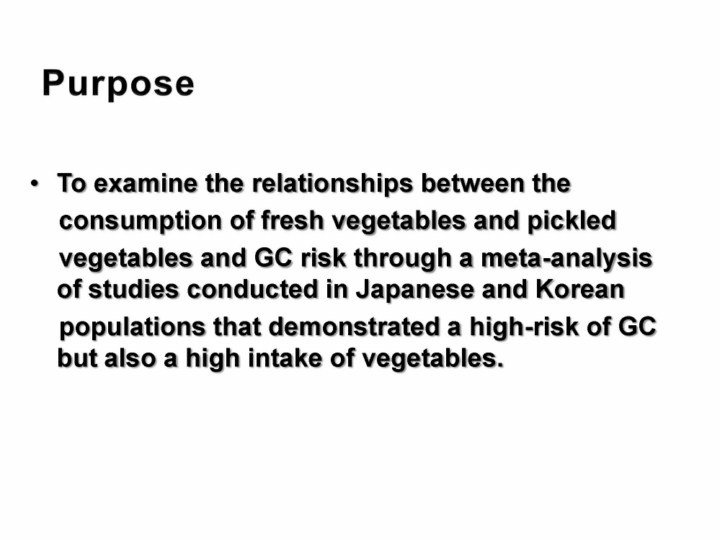 Purpose

• To examine the relationships between the consumption of fresh vegetables and pickled vegetables and GC risk through a meta-analysis of studies conducted in Japanese and Korean populations that demonstrated a high-risk of GC but also a high intake of vegetables.